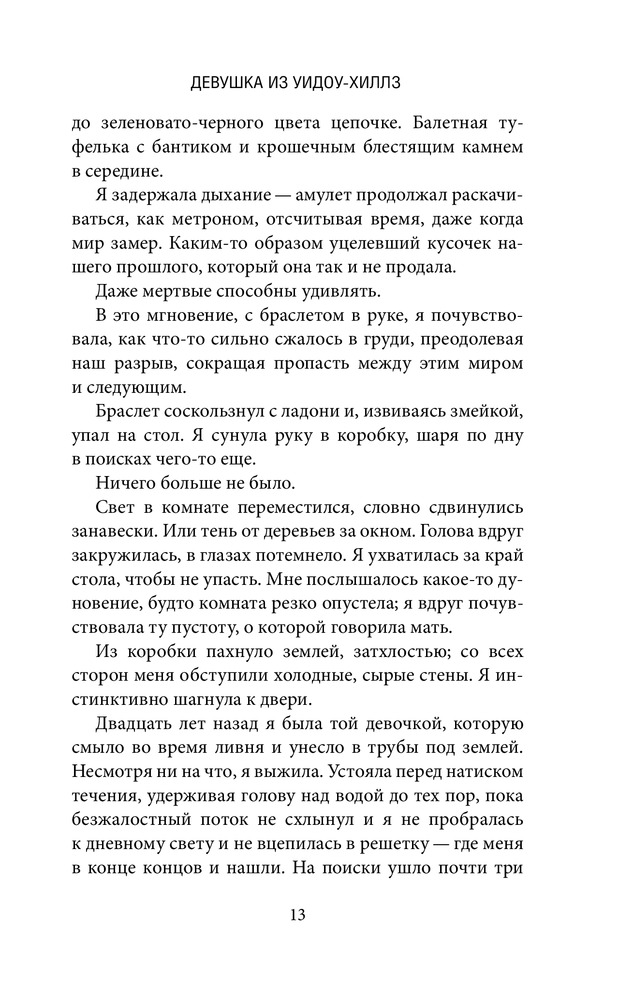 ДЕВУШКА ИЗ УИДОУ-ХИЛЛЗ

до зеленовато-черного цвета цепочке. Балетная туфелька с бантиком и крошечным блестящим камнем в середине.

Я задержала дыхание — амулет продолжал раскачиваться, как метроном, отсчитывая время, даже когда мир замер. Каким-то образом уцелевший кусочек нашего прошлого, который она так и не продала.

Даже мертвые способны удивлять.

В это мгновение, с браслетом в руке, я почувствовала, как что-то сильно сжалось в груди, преодолевая наш разрыв, сокращая пропасть между этим миром и следующим.

Браслет соскользнул с ладони и, извиваясь змейкой, упал на стол. Я сунула руку в коробку, шаря по дну в поисках чего-то еще.

Ничего больше не было.

Свет в комнате переместился, словно сдвинулись занавески. Или тень от деревьев за окном. Голова вдруг закружилась, в глазах потемнело. Я ухватилась за край стола, чтобы не упасть. Мне послышалось какое-то дуновение, будто комната резко опустела; я вдруг почувствовала ту пустоту, о которой говорила мать.

Из коробки пахнуло землей, затхлостью; со всех сторон меня обступили холодные, сырые стены. Я инстинктивно шагнула к двери.

Двадцать лет назад я была той девочкой, которую смыло во время ливня и унесло в трубы под землей. Несмотря ни на что, я выжила. Устояла перед натиском течения, удерживая голову над водой до тех пор, пока безжалостный поток не схлынул и я не пробралась к дневному свету и не вцепилась в решетку — где меня в конце концов и нашли. На поиски ушло почти три

13